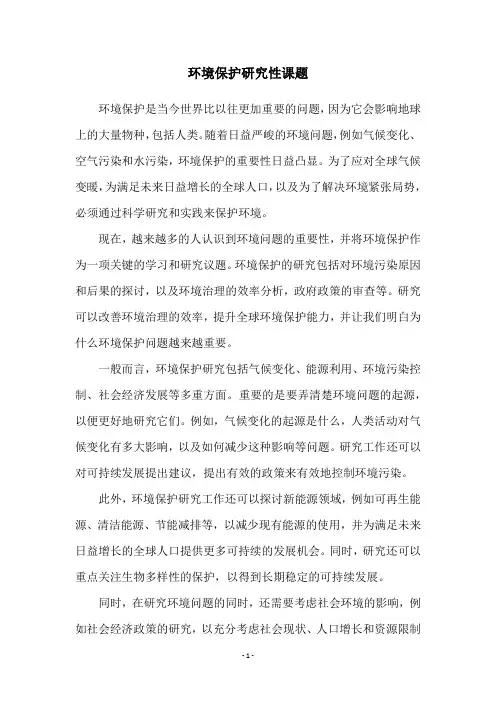 环境保护研究性课题

环境保护是当今世界比以往更加重要的问题，因为它会影响地球上的大量物种，包括人类。随着日益严峻的环境问题，例如气候变化、空气污染和水污染，环境保护的重要性日益凸显。为了应对全球气候变暖，为满足未来日益增长的全球人口，以及为了解决环境紧张局势，必须通过科学研究和实践来保护环境。

现在，越来越多的人认识到环境问题的重要性，并将环境保护作为一项关键的学习和研究议题。环境保护的研究包括对环境污染原因和后果的探讨，以及环境治理的效率分析，政府政策的审查等。研究可以改善环境治理的效率，提升全球环境保护能力，并让我们明白为什么环境保护问题越来越重要。

一般而言，环境保护研究包括气候变化、能源利用、环境污染控制、社会经济发展等多重方面。重要的是要弄清楚环境问题的起源，以便更好地研究它们。例如，气候变化的起源是什么，人类活动对气候变化有多大影响，以及如何减少这种影响等问题。研究工作还可以对可持续发展提出建议，提出有效的政策来有效地控制环境污染。

此外，环境保护研究工作还可以探讨新能源领域，例如可再生能源、清洁能源、节能减排等，以减少现有能源的使用，并为满足未来日益增长的全球人口提供更多可持续的发展机会。同时，研究还可以重点关注生物多样性的保护，以得到长期稳定的可持续发展。

同时，在研究环境问题的同时，还需要考虑社会环境的影响，例如社会经济政策的研究，以充分考虑社会现状、人口增长和资源限制

- 1 -